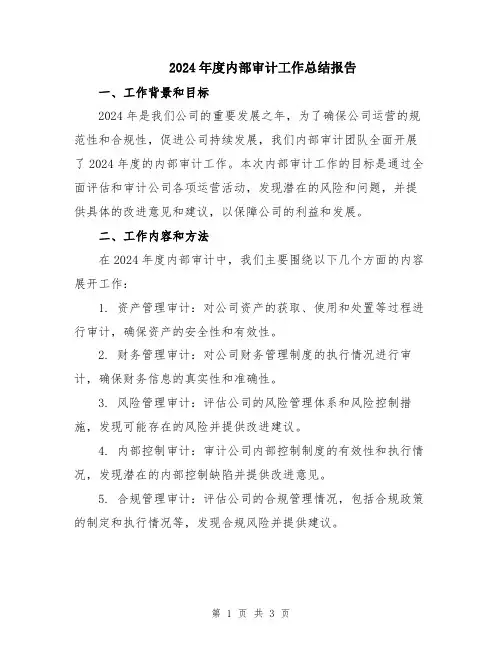 2024年度内部审计工作总结报告

一、工作背景和目标

2024年是我们公司的重要发展之年，为了确保公司运营的规范性和合规性，促进公司持续发展，我们内部审计团队全面开展了2024年度的内部审计工作。本次内部审计工作的目标是通过全面评估和审计公司各项运营活动，发现潜在的风险和问题，并提供具体的改进意见和建议，以保障公司的利益和发展。

二、工作内容和方法

在2024年度内部审计中，我们主要围绕以下几个方面的内容展开工作：

1. 资产管理审计：对公司资产的获取、使用和处置等过程进行审计，确保资产的安全性和有效性。

2. 财务管理审计：对公司财务管理制度的执行情况进行审计，确保财务信息的真实性和准确性。

3. 风险管理审计：评估公司的风险管理体系和风险控制措施，发现可能存在的风险并提供改进建议。

4. 内部控制审计：审计公司内部控制制度的有效性和执行情况，发现潜在的内部控制缺陷并提供改进意见。

5. 合规管理审计：评估公司的合规管理情况，包括合规政策的制定和执行情况等，发现合规风险并提供建议。

第 1 页 共 3 页